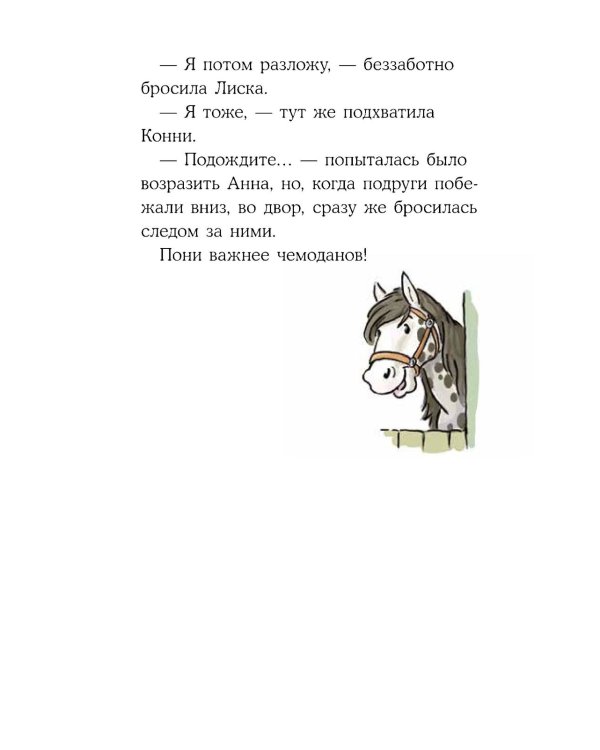 — Я потом разложу, — беззаботно бросила Лиска.

— Я тоже, — тут же подхватила Конни.

— Подождите... — попыталась было возразить Анна, но, когда подруги побежали вниз, во двор, сразу же бросилась следом за ними.

Пони важнее чемоданов!